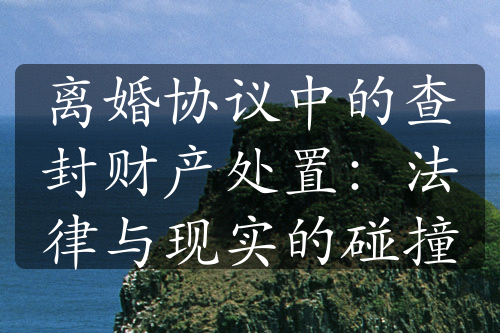 离婚协议中的查封财产处置：法律与现实的碰撞